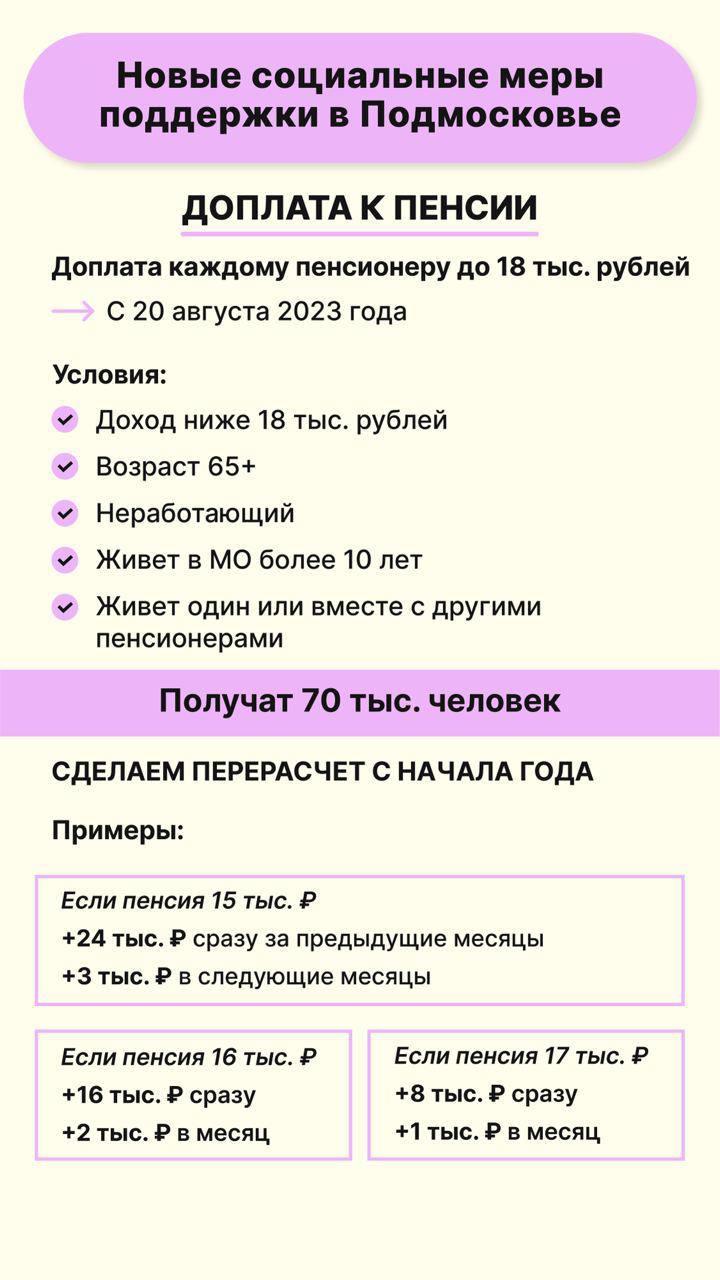 Новые социальные меры поддержки в Подмосковье

ДОПЛАТА К ПЕНСИИ

Доплата каждому пенсионеру до 18 тыс. рублей

С 20 августа 2023 года

Условия:

Доход ниже 18 тыс. рублей

Возраст 65+

Неработающий

Живет в МО более 10 лет

Живет один или вместе с другими пенсионерами

Получат 70 тыс. человек

СДЕЛАЕМ ПЕРЕРАСЧЕТ С НАЧАЛА ГОДА

Примеры:

Если пенсия 15 тыс. ₽
+24 тыс. ₽ сразу за предыдущие месяцы
+3 тыс. ₽ в следующие месяцы

Если пенсия 16 тыс. ₽
+16 тыс. ₽ сразу
+2 тыс. ₽ в месяц

Если пенсия 17 тыс. ₽
+8 тыс. ₽ сразу
+1 тыс. ₽ в месяц